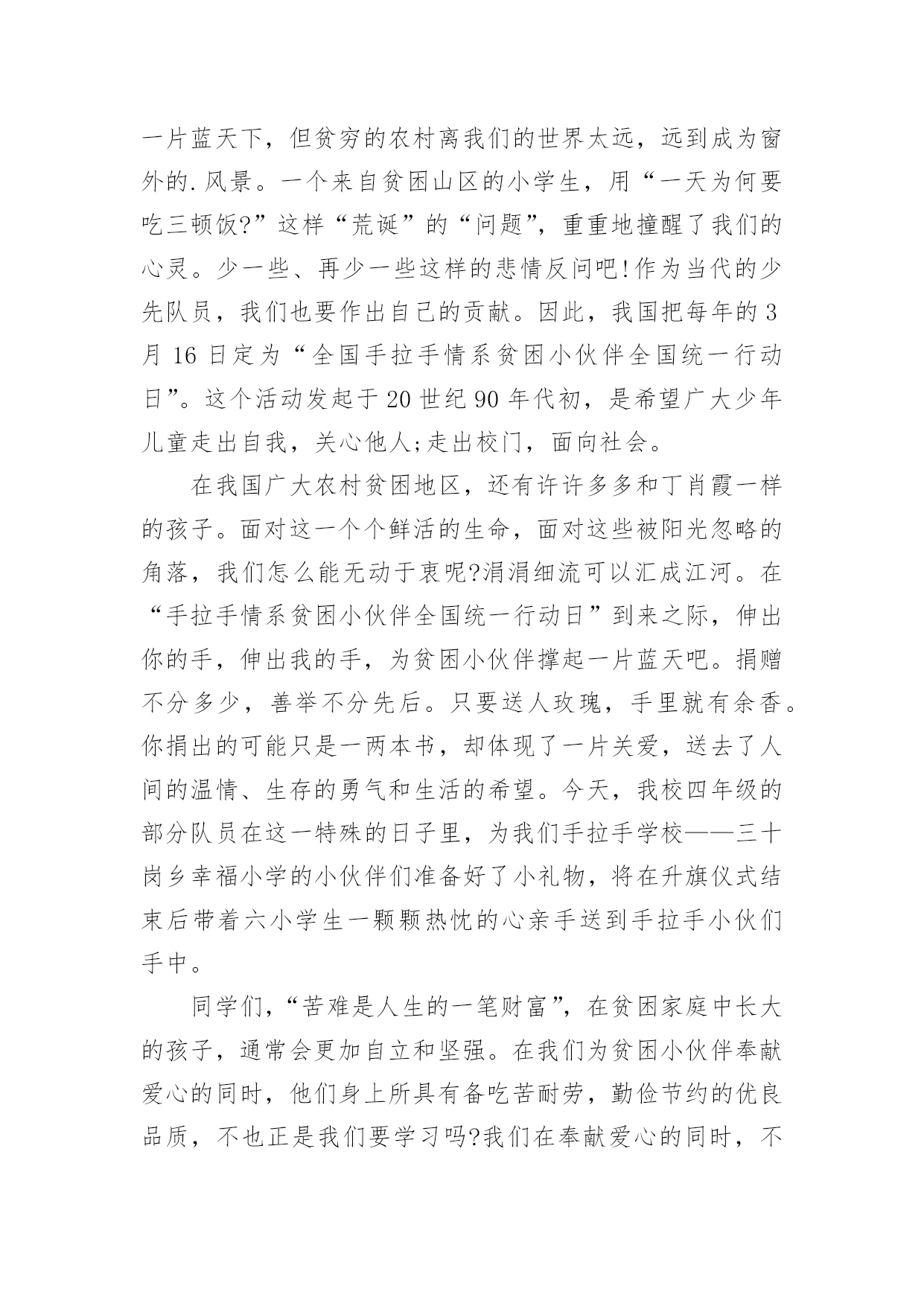 一片蓝天下，但贫穷的农村离我们的世界太远，远到成为窗外的.风景。一个来自贫困山区的小学生，用“一天为何要吃三顿饭?”这样“荒诞”的“问题”，重重地撞醒了我们的心灵。少一些、再少一些这样的悲情反问吧!作为当代的少先队员，我们也要作出自己的贡献。因此，我国把每年的3月16日定为“全国手拉手情系贫困小伙伴全国统一行动日”。这个活动发起于20世纪90年代初，是希望广大少年儿童走出自我，关心他人;走出校门，面向社会。

在我国广大农村贫困地区，还有许许多多和丁肖霞一样的孩子。面对这一个个鲜活的生命，面对这些被阳光忽略的角落，我们怎么能无动于衷呢?涓涓细流可以汇成江河。在“手拉手情系贫困小伙伴全国统一行动日”到来之际，伸出你的手，伸出我的手，为贫困小伙伴撑起一片蓝天吧。捐赠不分多少，善举不分先后。只要送人玫瑰，手里就有余香。你捐出的可能只是一两本书，却体现了一片关爱，送去了人间的温情、生存的勇气和生活的希望。今天，我校四年级的部分队员在这一特殊的日子里，为我们手拉手学校——三十岗乡幸福小学的小伙伴们准备好了小礼物，将在升旗仪式结束后带着六小学生一颗颗热忱的心亲手送到手拉手小伙们手中。

同学们，“苦难是人生的一笔财富”，在贫困家庭中长大的孩子，通常会更加自立和坚强。在我们为贫困小伙伴奉献爱心的同时，他们身上所具有备吃苦耐劳，勤俭节约的优良品质，不也正是我们要学习吗?我们在奉献爱心的同时，不